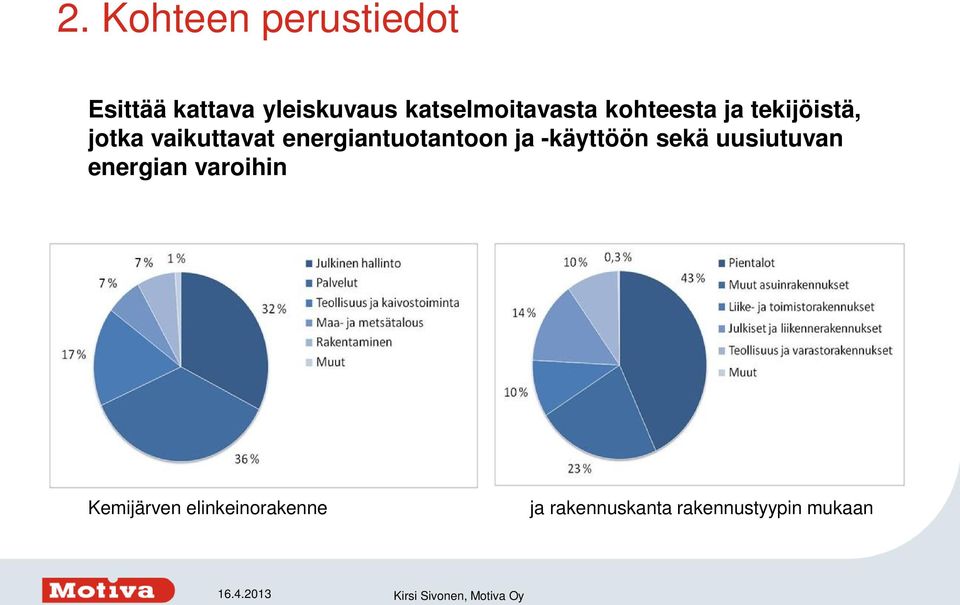 2. Kohteen perustiedot

Esittää kattava yleiskuvaus katselmoitavasta kohteesta ja tekijöistä, jotka vaikuttavat energiantuotantoon ja -käyttöön sekä uusiutuvan energian varoihin

7 %
1 %
7 %
32 %
17 %
36 %

Julkinen hallinto
Palvelut
Teollisuus ja kaivostoiminta
Maa- ja metsätalous
Rakentaminen
Muut

10 %
0,3 %
43 %
14 %
10 %
23 %

Pientalot
Muut asuinrakennukset
Liike- ja toimistorakennukset
Julkiset ja liikennerakennukset
Teollisuus ja varastorakennukset
Muut

Kemijärven elinkeinorakenne

ja rakennuskanta rakennustyypin mukaan

Motiva

16.4.2013

Kirsi Sivonen, Motiva Oy